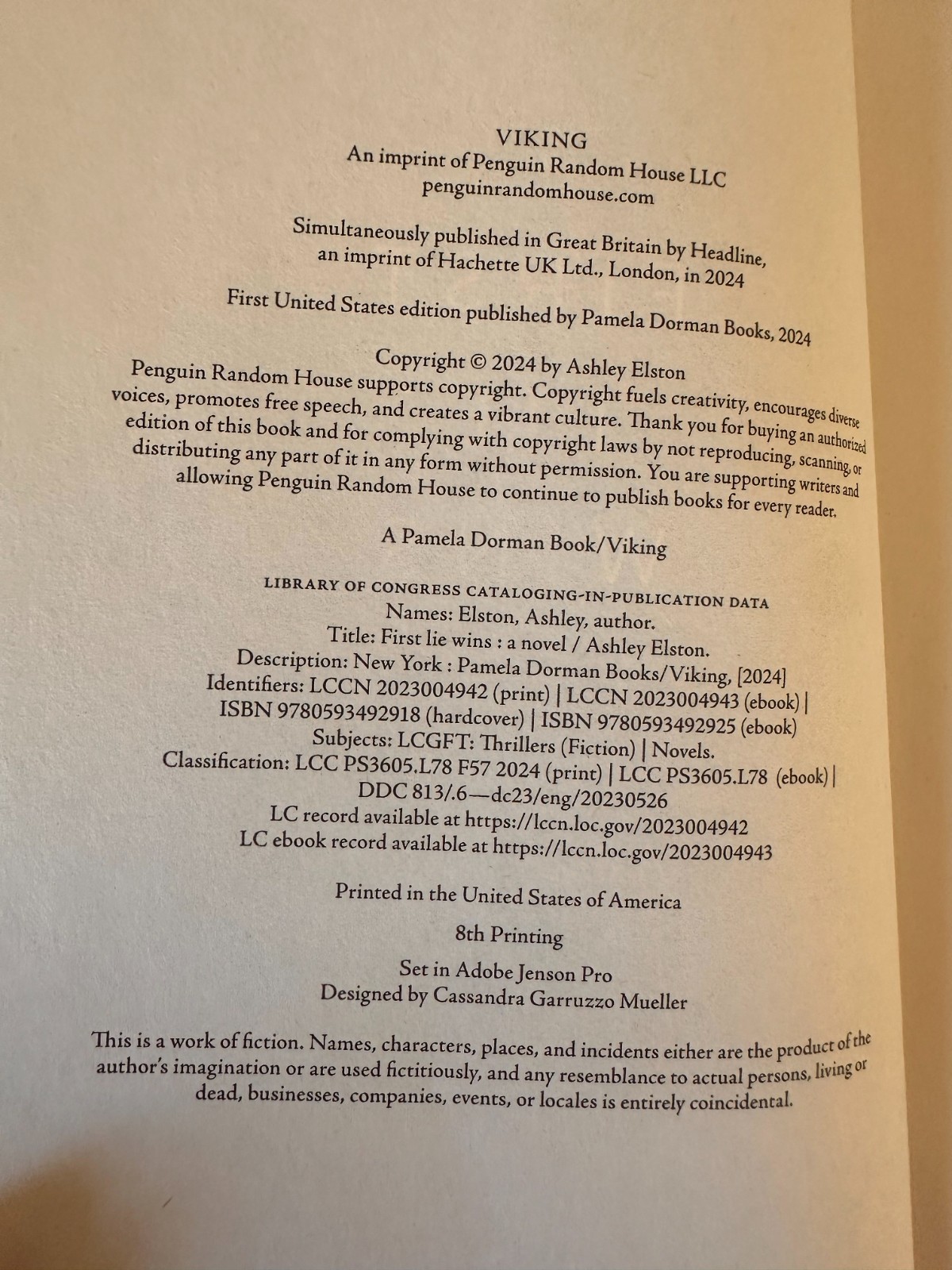 VIKING
An imprint of Penguin Random House LLC
penguinrandomhouse.com

Simultaneously published in Great Britain by Headline, an imprint of Hachette UK Ltd., London, in 2024

First United States edition published by Pamela Dorman Books, 2024

Copyright © 2024 by Ashley Elston

Penguin Random House supports copyright. Copyright fuels creativity, encourages diverse voices, promotes free speech, and creates a vibrant culture. Thank you for buying an authorized edition of this book and for complying with copyright laws by not reproducing, scanning, or distributing any part of it in any form without permission. You are supporting writers and allowing Penguin Random House to continue to publish books for every reader.

A Pamela Dorman Book/Viking

LIBRARY OF CONGRESS CATALOGING-IN-PUBLICATION DATA
Names: Elston, Ashley, author.
Title: First lie wins : a novel / Ashley Elston.
Description: New York : Pamela Dorman Books/Viking, [2024]
Identifiers: LCCN 2023004942 (print) | LCCN 2023004943 (ebook) | ISBN 9780593492918 (hardcover) | ISBN 9780593492925 (ebook)
Subjects: LCGFT: Thrillers (Fiction) | Novels.
Classification: LCC PS3605.L78 F57 2024 (print) | LCC PS3605.L78 (ebook) | DDC 813/.6—dc23/eng/20230526
LC record available at https://lccn.loc.gov/2023004942
LC ebook record available at https://lccn.loc.gov/2023004943

Printed in the United States of America

8th Printing

Set in Adobe Jenson Pro
Designed by Cassandra Garruzzo Mueller

This is a work of fiction. Names, characters, places, and incidents either are the product of the author's imagination or are used fictitiously, and any resemblance to actual persons, living or dead, businesses, companies, events, or locales is entirely coincidental.